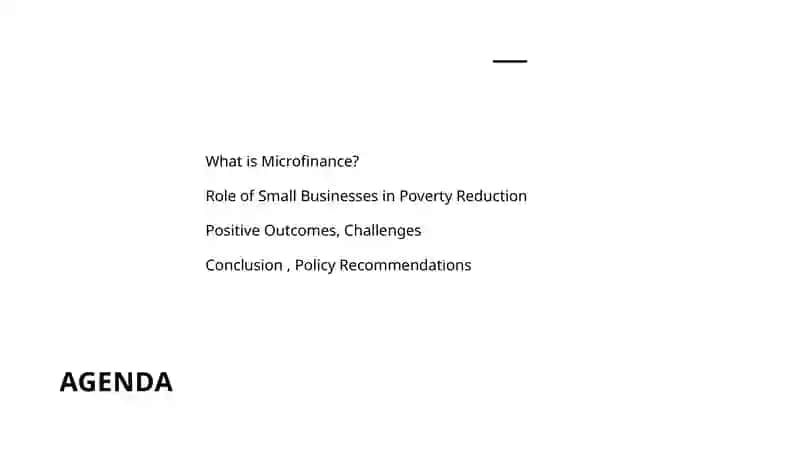 What is Microfinance?

Role of Small Businesses in Poverty Reduction

Positive Outcomes, Challenges

Conclusion , Policy Recommendations

AGENDA